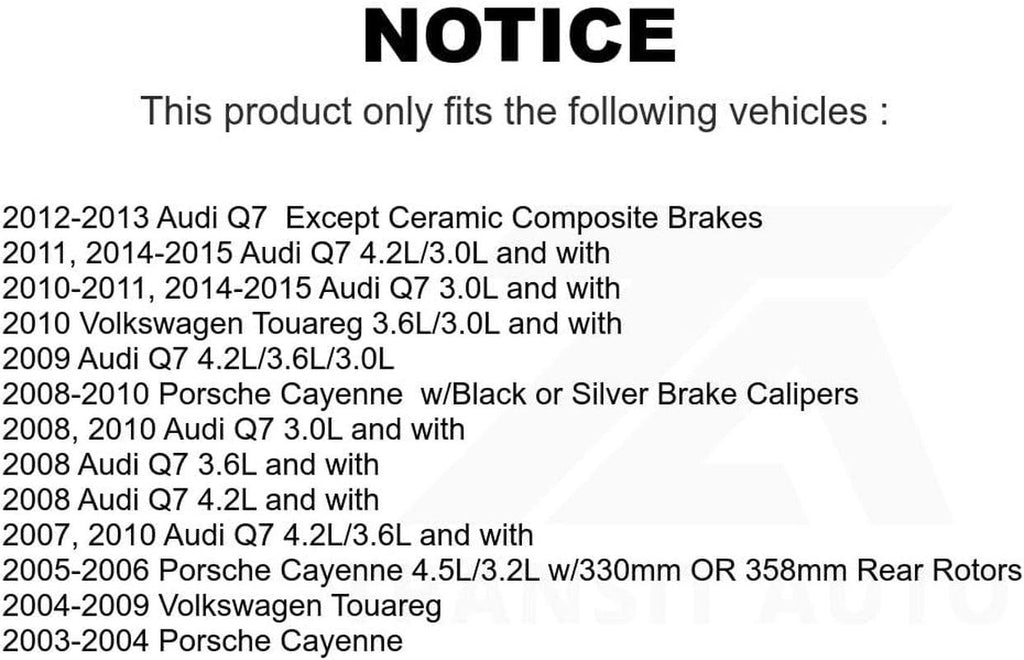 NOTICE

This product only fits the following vehicles :

2012-2013 Audi Q7 Except Ceramic Composite Brakes
2011, 2014-2015 Audi Q7 4.2L/3.0L and with
2010-2011, 2014-2015 Audi Q7 3.0L and with
2010 Volkswagen Touareg 3.6L/3.0L and with
2009 Audi Q7 4.2L/3.6L/3.0L
2008-2010 Porsche Cayenne w/Black or Silver Brake Calipers
2008, 2010 Audi Q7 3.0L and with
2008 Audi Q7 3.6L and with
2008 Audi Q7 4.2L and with
2007, 2010 Audi Q7 4.2L/3.6L and with
2005-2006 Porsche Cayenne 4.5L/3.2L w/330mm OR 358mm Rear Rotors
2004-2009 Volkswagen Touareg
2003-2004 Porsche Cayenne

TRANSIT AUTO